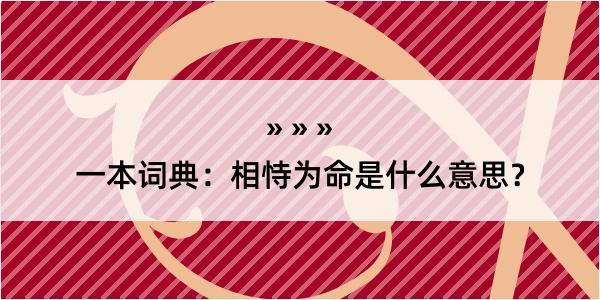 » » »

一本词典：相恃为命是什么意思？